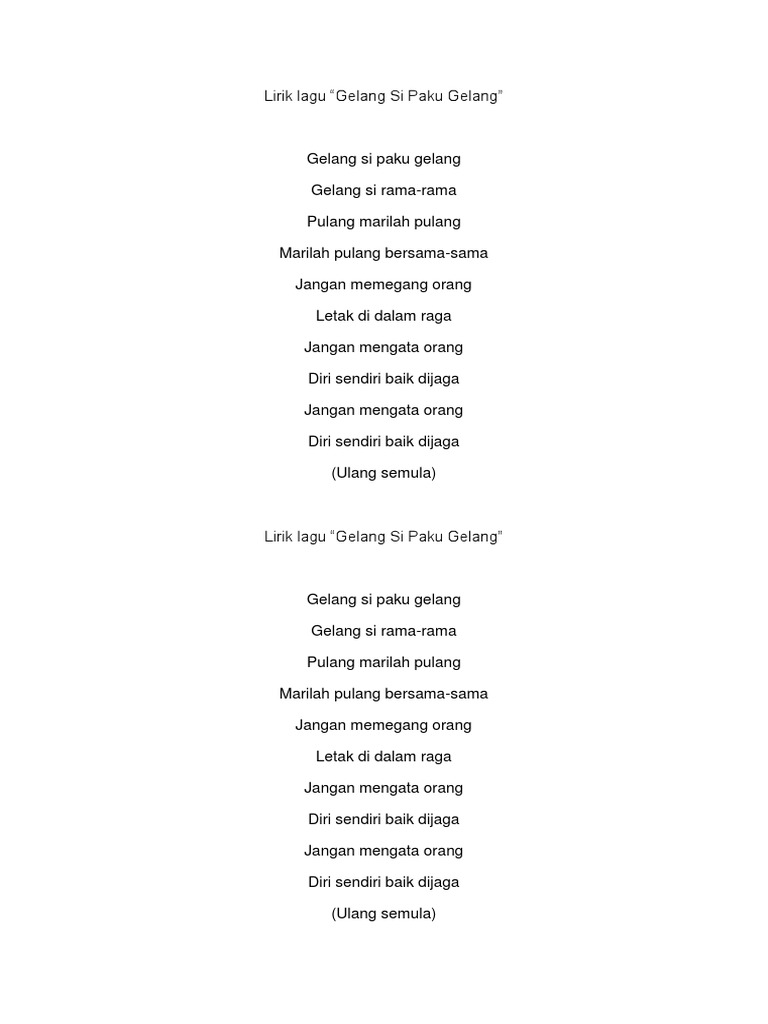 Lirik lagu “Gelang Si Paku Gelang”

Gelang si paku gelang

Gelang si rama-rama

Pulang marilah pulang

Marilah pulang bersama-sama

Jangan memegang orang

Letak di dalam raga

Jangan mengata orang

Diri sendiri baik dijaga

Jangan mengata orang

Diri sendiri baik dijaga

(Ulang semula)

Lirik lagu “Gelang Si Paku Gelang”

Gelang si paku gelang

Gelang si rama-rama

Pulang marilah pulang

Marilah pulang bersama-sama

Jangan memegang orang

Letak di dalam raga

Jangan mengata orang

Diri sendiri baik dijaga

Jangan mengata orang

Diri sendiri baik dijaga

(Ulang semula)